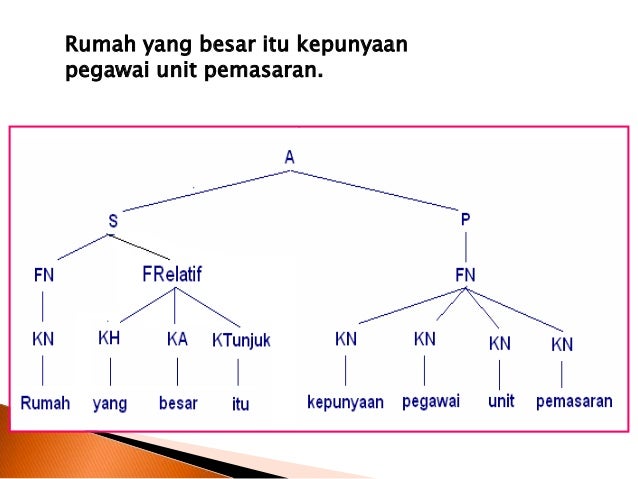 Rumah yang besar itu kepunyaan pegawai unit pemasaran.

A

S

P

FN

FRelatif

FN

KN

KH

KA

KTunjuk

KN

KN

KN

KN

Rumah

yang

besar

itu

kepunyaan

pegawai

unit

pemasaran